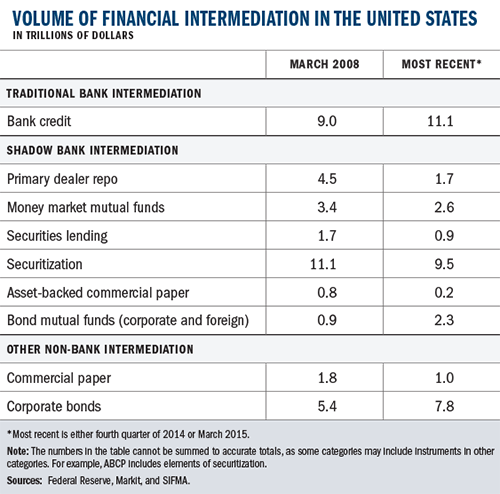 VOLUME OF FINANCIAL INTERMEDIATION IN THE UNITED STATES
IN TRILLIONS OF DOLLARS

| | MARCH 2008 | MOST RECENT* |
|---|---|---|
| TRADITIONAL BANK INTERMEDIATION | | |
| Bank credit | 9.0 | 11.1 |
| SHADOW BANK INTERMEDIATION | | |
| Primary dealer repo | 4.5 | 1.7 |
| Money market mutual funds | 3.4 | 2.6 |
| Securities lending | 1.7 | 0.9 |
| Securitization | 11.1 | 9.5 |
| Asset-backed commercial paper | 0.8 | 0.2 |
| Bond mutual funds (corporate and foreign) | 0.9 | 2.3 |
| OTHER NON-BANK INTERMEDIATION | | |
| Commercial paper | 1.8 | 1.0 |
| Corporate bonds | 5.4 | 7.8 |

*Most recent is either fourth quarter of 2014 or March 2015.

Note: The numbers in the table cannot be summed to accurate totals, as some categories may include instruments in other categories. For example, ABCP includes elements of securitization.

Sources: Federal Reserve, Markit, and SIFMA.